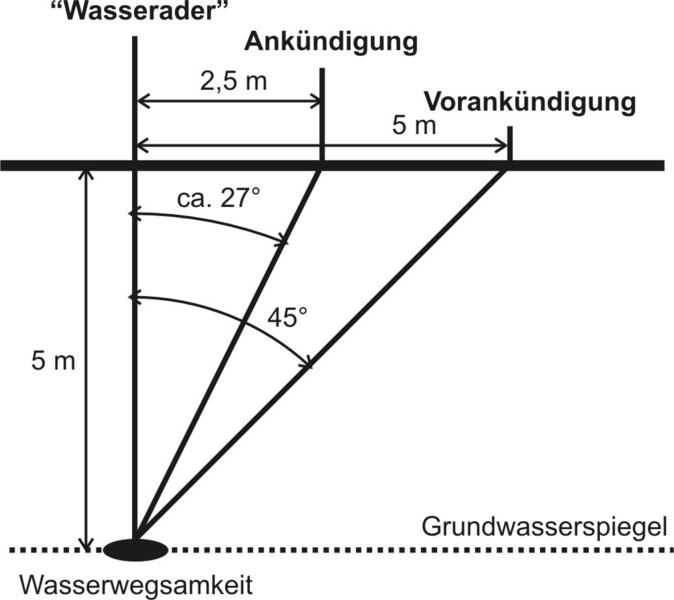 "Wasserader"

Ankündigung

2,5 m

Vorankündigung

5 m

ca. 27°

45°

5 m

Grundwasserspiegel

Wasserwegsamkeit